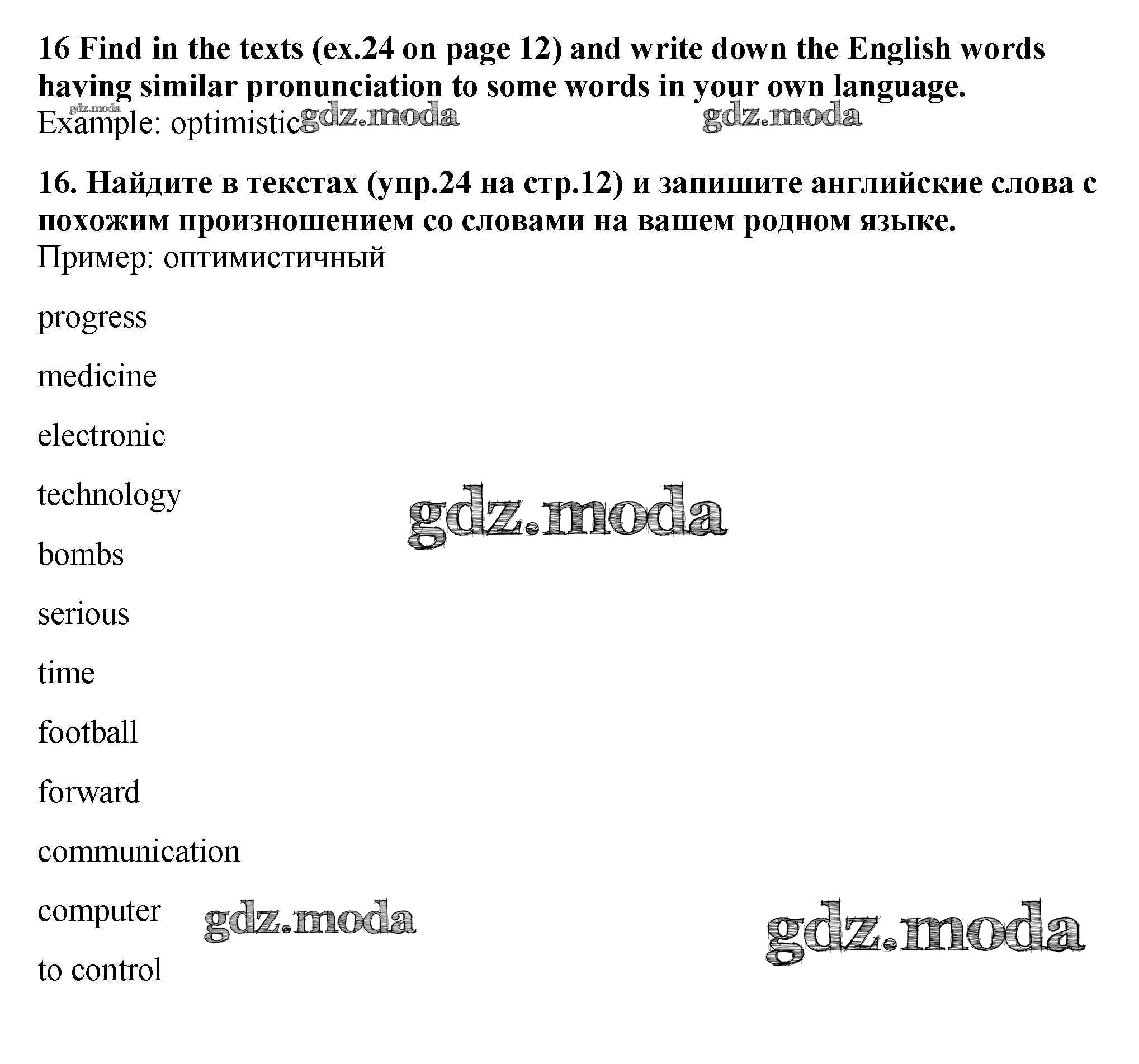 16 Find in the texts (ex.24 on page 12) and write down the English words having similar pronunciation to some words in your own language.
gdz.moda
Example: optimistic gdz.moda gdz.moda

16. Найдите в текстах (упр.24 на стр.12) и запишите английские слова с похожим произношением со словами на вашем родном языке.
Пример: оптимистичный

progress

medicine

electronic

technology

gdz.moda

bombs

serious

time

football

forward

communication

computer gdz.moda

gdz.moda

to control